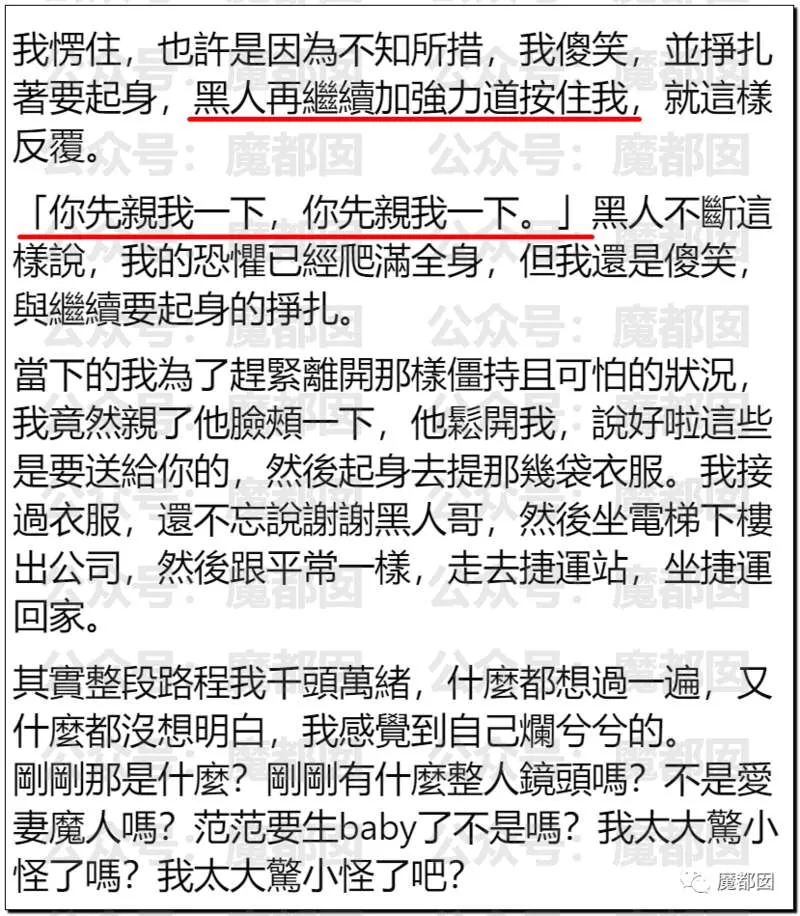 我愣住，也許是因為不知所措，我傻笑，並掙扎著要起身，黑人再繼續加強力道按住我，就這樣反覆。

「你先親我一下，你先親我一下。」黑人不斷這樣說，我的恐懼已經爬滿全身，但我還是傻笑，與繼續要起身的掙扎。

當下的我為了趕緊離開那樣僵持且可怕的狀況，我竟然親了他臉頰一下，他鬆開我，說好啦這些是要送給你的，然後起身去提那幾袋衣服。我接過衣服，還不忘說謝謝黑人哥，然後坐電梯下樓出公司，然後跟平常一樣，走去捷運站，坐捷運回家。

其實整段路程我千頭萬緒，什麼都想過一遍，又什麼都沒想明白，我感覺到自己爛兮兮的。
剛剛那是什麼？剛剛有什麼整人鏡頭嗎？不是愛妻魔人嗎？范范要生baby了不是嗎？我太大驚小怪了嗎？我太大驚小怪了吧？

公众号：魔都囡

魔都囡